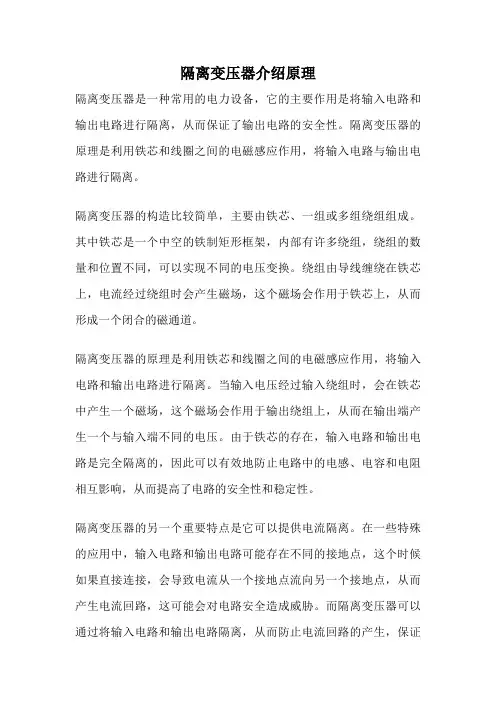 隔离变压器介绍原理

隔离变压器是一种常用的电力设备，它的主要作用是将输入电路和输出电路进行隔离，从而保证了输出电路的安全性。隔离变压器的原理是利用铁芯和线圈之间的电磁感应作用，将输入电路与输出电路进行隔离。

隔离变压器的构造比较简单，主要由铁芯、一组或多组绕组组成。其中铁芯是一个中空的铁制矩形框架，内部有许多绕组，绕组的数量和位置不同，可以实现不同的电压变换。绕组由导线缠绕在铁芯上，电流经过绕组时会产生磁场，这个磁场会作用于铁芯上，从而形成一个闭合的磁通道。

隔离变压器的原理是利用铁芯和线圈之间的电磁感应作用，将输入电路和输出电路进行隔离。当输入电压经过输入绕组时，会在铁芯中产生一个磁场，这个磁场会作用于输出绕组上，从而在输出端产生一个与输入端不同的电压。由于铁芯的存在，输入电路和输出电路是完全隔离的，因此可以有效地防止电路中的电感、电容和电阻相互影响，从而提高了电路的安全性和稳定性。

隔离变压器的另一个重要特点是它可以提供电流隔离。在一些特殊的应用中，输入电路和输出电路可能存在不同的接地点，这个时候如果直接连接，会导致电流从一个接地点流向另一个接地点，从而产生电流回路，这可能会对电路安全造成威胁。而隔离变压器可以通过将输入电路和输出电路隔离，从而防止电流回路的产生，保证